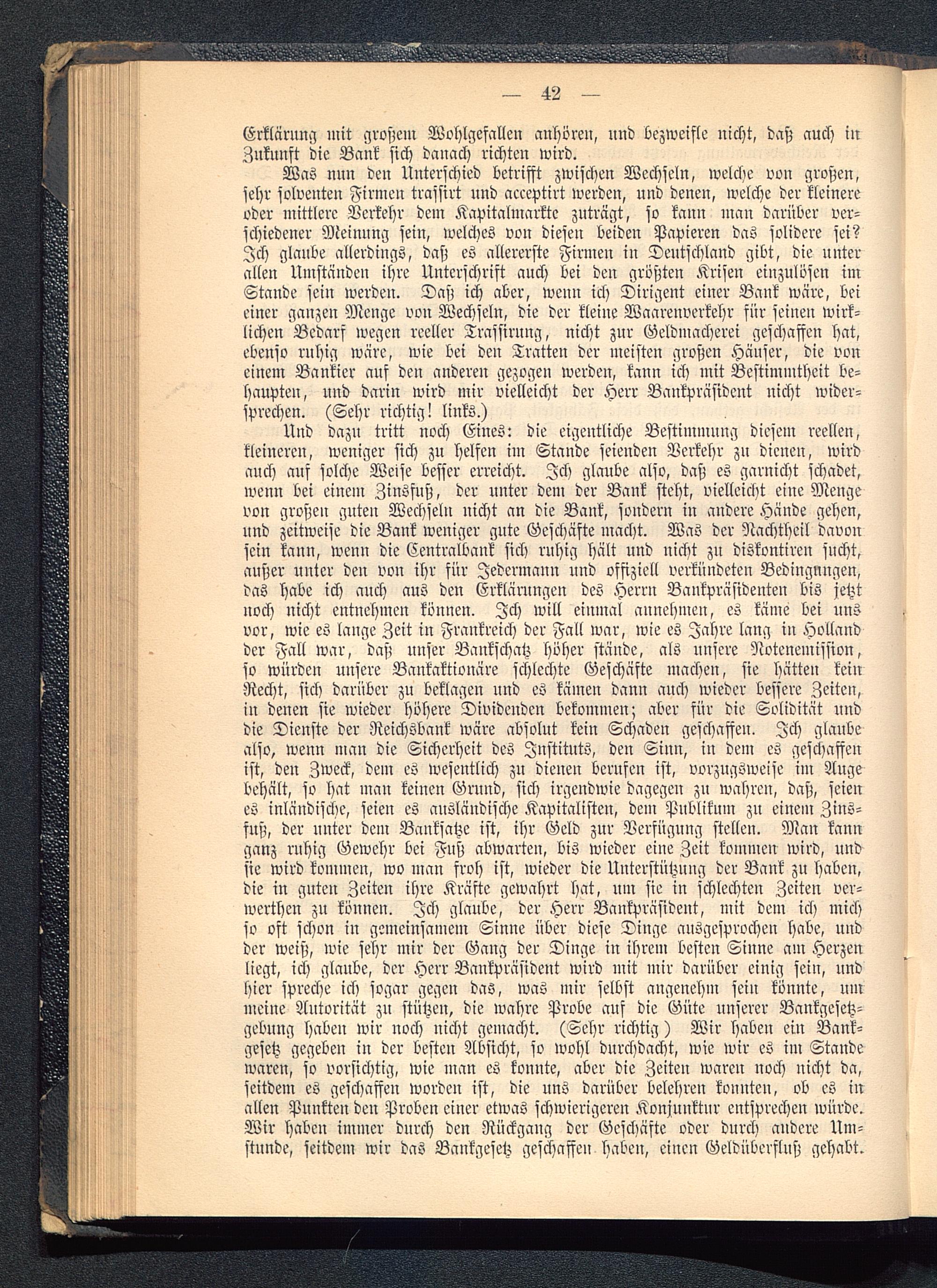 — 42 —

Erklärung mit großem Wohlgefallen anhören, und bezweifle nicht, daß auch in Zukunft die Bank sich danach richten wird.

Was nun den Unterschied betrifft zwischen Wechseln, welche von großen, sehr solventen Firmen trassirt und acceptirt werden, und denen, welche der kleinere oder mittlere Verkehr dem Kapitalmarkte zuträgt, so kann man darüber verschiedener Meinung sein, welches von diesen beiden Papieren das solidere sei? Ich glaube allerdings, daß es allererste Firmen in Deutschland gibt, die unter allen Umständen ihre Unterschrift auch bei den größten Krisen einzulösen im Stande sein werden. Daß ich aber, wenn ich Dirigent einer Bank wäre, bei einer ganzen Menge von Wechseln, die der kleine Waarenverkehr für seinen wirklichen Bedarf wegen reeller Trassirung, nicht zur Geldmacherei geschaffen hat, ebenso ruhig wäre, wie bei den Tratten der meisten großen Häuser, die von einem Bankier auf den anderen gezogen werden, kann ich mit Bestimmtheit behaupten, und darin wird mir vielleicht der Herr Bankpräsident nicht widersprechen. (Sehr richtig! links.)

Und dazu tritt noch Eines: die eigentliche Bestimmung diesem reellen, kleineren, weniger sich zu helfen im Stande seienden Verkehr zu dienen, wird auch auf solche Weise besser erreicht. Ich glaube also, daß es garnicht schadet, wenn bei einem Zinsfuß, der unter dem der Bank steht, vielleicht eine Menge von großen guten Wechseln nicht an die Bank, sondern in andere Hände gehen, und zeitweise die Bank weniger gute Geschäfte macht. Was der Nachtheil davon sein kann, wenn die Centralbank sich ruhig hält und nicht zu diskontiren sucht, außer unter den von ihr für Jedermann und offiziell verkündeten Bedingungen, das habe ich auch aus den Erklärungen des Herrn Bankpräsidenten bis jetzt noch nicht entnehmen können. Ich will einmal annehmen, es käme bei uns vor, wie es lange Zeit in Frankreich der Fall war, wie es Jahre lang in Holland der Fall war, daß unser Bankschatz höher stände, als unsere Notenemission, so würden unsere Bankaktionäre schlechte Geschäfte machen, sie hätten kein Recht, sich darüber zu beklagen und es kämen dann auch wieder bessere Zeiten, in denen sie wieder höhere Dividenden bekommen; aber für die Solidität und die Dienste der Reichsbank wäre absolut kein Schaden geschaffen. Ich glaube also, wenn man die Sicherheit des Instituts, den Sinn, in dem es geschaffen ist, den Zweck, dem es wesentlich zu dienen berufen ist, vorzugsweise im Auge behält, so hat man keinen Grund, sich irgendwie dagegen zu wahren, daß, seien es inländische, seien es ausländische Kapitalisten, dem Publikum zu einem Zinsfuß, der unter dem Banksatze ist, ihr Geld zur Verfügung stellen. Man kann ganz ruhig Gewehr bei Fuß abwarten, bis wieder eine Zeit kommen wird, und sie wird kommen, wo man froh ist, wieder die Unterstützung der Bank zu haben, die in guten Zeiten ihre Kräfte gewahrt hat, um sie in schlechten Zeiten verwerthen zu können. Ich glaube, der Herr Bankpräsident, mit dem ich mich so oft schon in gemeinsamem Sinne über diese Dinge ausgesprochen habe, und der weiß, wie sehr mir der Gang der Dinge in ihrem besten Sinne am Herzen liegt, ich glaube, der Herr Bankpräsident wird mit mir darüber einig sein, und hier spreche ich sogar gegen das, was mir selbst angenehm sein könnte, um meine Autorität zu stützen, die wahre Probe auf die Güte unserer Bankgesetzgebung haben wir noch nicht gemacht. (Sehr richtig) Wir haben ein Bankgesetz gegeben in der besten Absicht, so wohl durchdacht, wie wir es im Stande waren, so vorsichtig, wie man es konnte, aber die Zeiten waren noch nicht da, seitdem es geschaffen worden ist, die uns darüber belehren konnten, ob es in allen Punkten den Proben einer etwas schwierigeren Konjunktur entsprechen würde. Wir haben immer durch den Rückgang der Geschäfte oder durch andere Umstunde, seitdem wir das Bankgesetz geschaffen haben, einen Geldüberfluß gehabt.